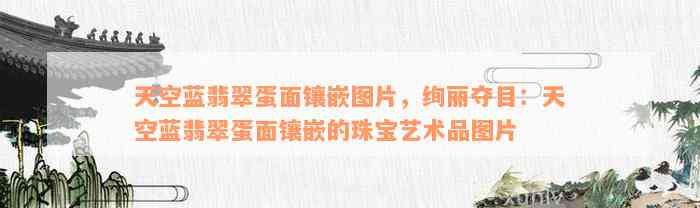 天空蓝翡翠蛋面镶嵌图片，绚丽夺目：天空蓝翡翠蛋面镶嵌的珠宝艺术品图片